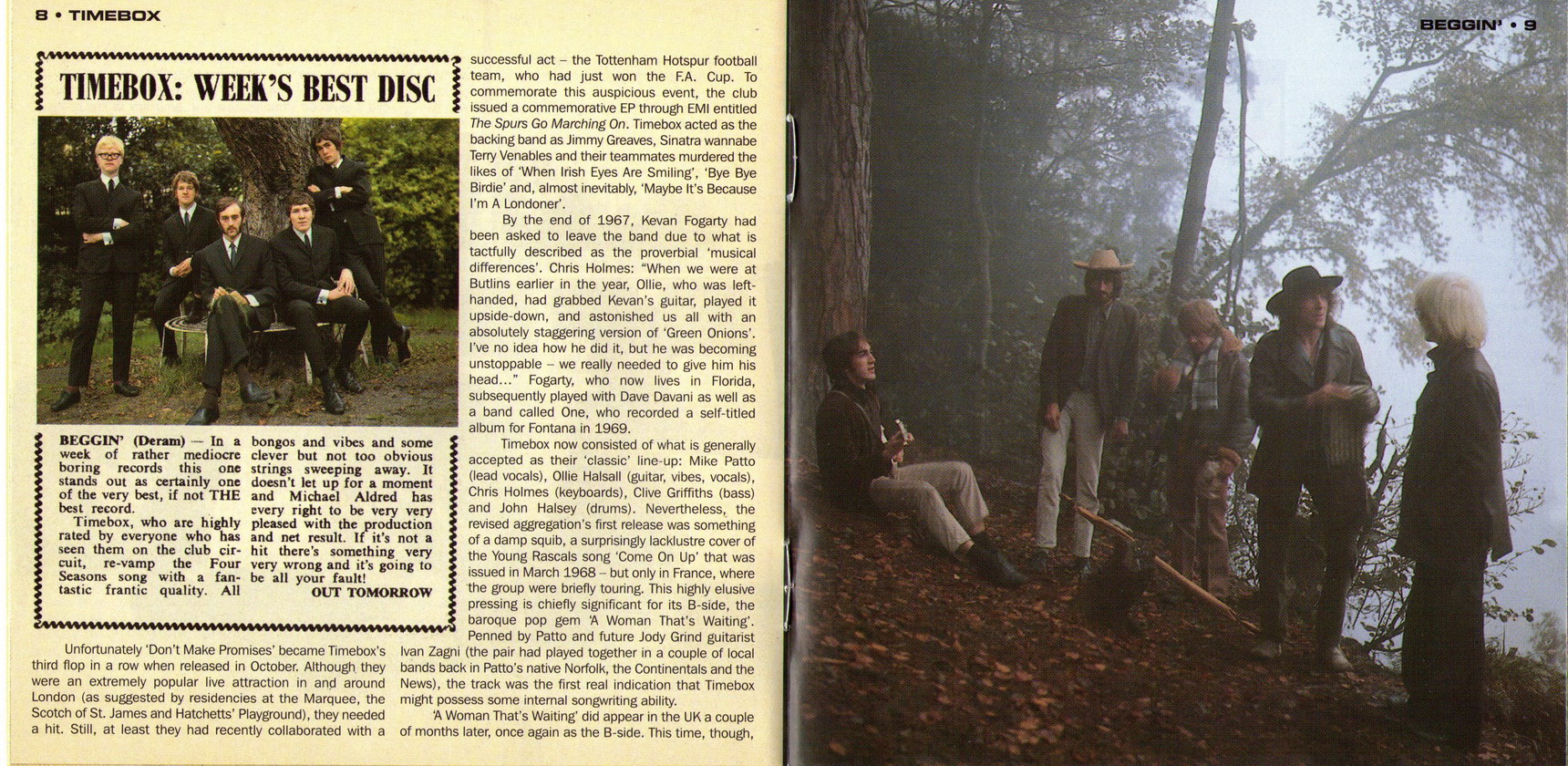 8 • TIMEBOX

TIMEBOX: WEEK'S BEST DISC

BEGGIN' (Deram) — In a week of rather mediocre boring records this one stands out as certainly one of the very best, if not THE best record.

Timebox, who are highly rated by everyone who has seen them on the club circuit, re-vamp the Four Seasons song with a fantastic frantic quality. All bongos and vibes and some clever but not too obvious strings sweeping away. It doesn't let up for a moment and Michael Aldred has every right to be very very pleased with the production and net result. If it's not a hit there's something very very wrong and it's going to be all your fault!

OUT TOMORROW

Unfortunately 'Don't Make Promises' became Timebox's third flop in a row when released in October. Although they were an extremely popular live attraction in and around London (as suggested by residencies at the Marquee, the Scotch of St. James and Hatchetts' Playground), they needed a hit. Still, at least they had recently collaborated with a successful act – the Tottenham Hotspur football team, who had just won the F.A. Cup. To commemorate this auspicious event, the club issued a commemorative EP through EMI entitled The Spurs Go Marching On. Timebox acted as the backing band as Jimmy Greaves, Sinatra wannabe Terry Venables and their teammates murdered the likes of 'When Irish Eyes Are Smiling', 'Bye Bye Birdie' and, almost inevitably, 'Maybe It's Because I'm A Londoner'.

By the end of 1967, Kevan Fogarty had been asked to leave the band due to what is tactfully described as the proverbial 'musical differences'. Chris Holmes: "When we were at Butlins earlier in the year, Ollie, who was left-handed, had grabbed Kevan's guitar, played it upside-down, and astonished us all with an absolutely staggering version of 'Green Onions'. I've no idea how he did it, but he was becoming unstoppable – we really needed to give him his head..." Fogarty, who now lives in Florida, subsequently played with Dave Davani as well as a band called One, who recorded a self-titled album for Fontana in 1969.

Timebox now consisted of what is generally accepted as their 'classic' line-up: Mike Patto (lead vocals), Ollie Halsall (guitar, vibes, vocals), Chris Holmes (keyboards), Clive Griffiths (bass) and John Halsey (drums). Nevertheless, the revised aggregation's first release was something of a damp squib, a surprisingly lacklustre cover of the Young Rascals song 'Come On Up' that was issued in March 1968 – but only in France, where the group were briefly touring. This highly elusive pressing is chiefly significant for its B-side, the baroque pop gem 'A Woman That's Waiting'. Penned by Patto and future Jody Grind guitarist Ivan Zagni (the pair had played together in a couple of local bands back in Patto's native Norfolk, the Continentals and the News), the track was the first real indication that Timebox might possess some internal songwriting ability.

'A Woman That's Waiting' did appear in the UK a couple of months later, once again as the B-side. This time, though,

BEGGIN' • 9